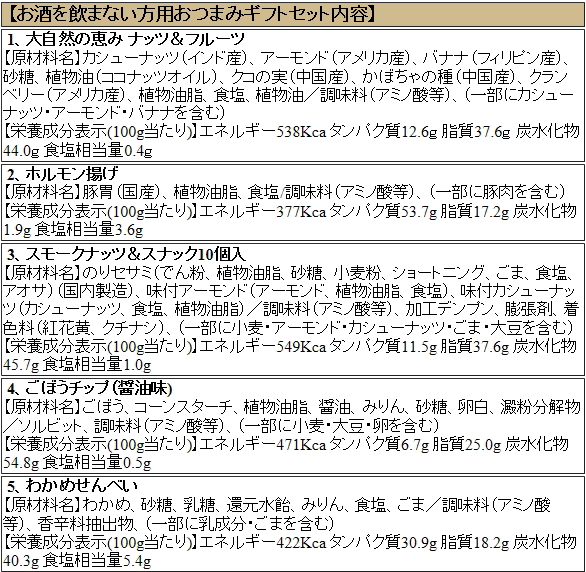 【お酒を飲まない方用おつまみギフトセット内容】

1、大自然の恵み ナッツ＆フルーツ
【原材料名】カシューナッツ（インド産）、アーモンド（アメリカ産）、バナナ（フィリピン産）、砂糖、植物油（ココナッツオイル）、クコの実（中国産）、かぼちゃの種（中国産）、クランベリー（アメリカ産）、植物油脂、食塩、植物油／調味料（アミノ酸等）、（一部にカシューナッツ・アーモンド・バナナを含む）
【栄養成分表示(100g当たり)】エネルギー538Kca タンパク質12.6g 脂質37.6g 炭水化物44.0g 食塩相当量0.4g

2、ホルモン揚げ
【原材料名】豚胃（国産）、植物油脂、食塩/調味料（アミノ酸等）、（一部に豚肉を含む）
【栄養成分表示(100g当たり)】エネルギー377Kca タンパク質53.7g 脂質17.2g 炭水化物1.9g 食塩相当量3.6g

3、スモークナッツ＆スナック10個入
【原材料名】のりセサミ（でん粉、植物油脂、砂糖、小麦粉、ショートニング、ごま、食塩、アオサ）（国内製造）、味付アーモンド（アーモンド、植物油脂、食塩）、味付カシューナッツ（カシューナッツ、食塩、植物油脂）／調味料（アミノ酸等）、加工デンプン、膨張剤、着色料（紅花黄、クチナシ）、（一部に小麦・アーモンド・カシューナッツ・ごま・大豆を含む）
【栄養成分表示(100g当たり)】エネルギー549Kca タンパク質11.5g 脂質37.6g 炭水化物45.7g 食塩相当量1.0g

4、ごぼうチップ（醤油味）
【原材料名】ごぼう、コーンスターチ、植物油脂、醤油、みりん、砂糖、卵白、澱粉分解物／ソルビット、調味料（アミノ酸等）、（一部に小麦・大豆・卵を含む）
【栄養成分表示(100g当たり)】エネルギー471Kca タンパク質6.7g 脂質25.0g 炭水化物54.8g 食塩相当量0.5g

5、わかめせんべい
【原材料名】わかめ、砂糖、乳糖、還元水飴、みりん、食塩、ごま／調味料（アミノ酸等）、香辛料抽出物、（一部に乳成分・ごまを含む）
【栄養成分表示(100g当たり)】エネルギー422Kca タンパク質30.9g 脂質18.2g 炭水化物40.3g 食塩相当量5.4g